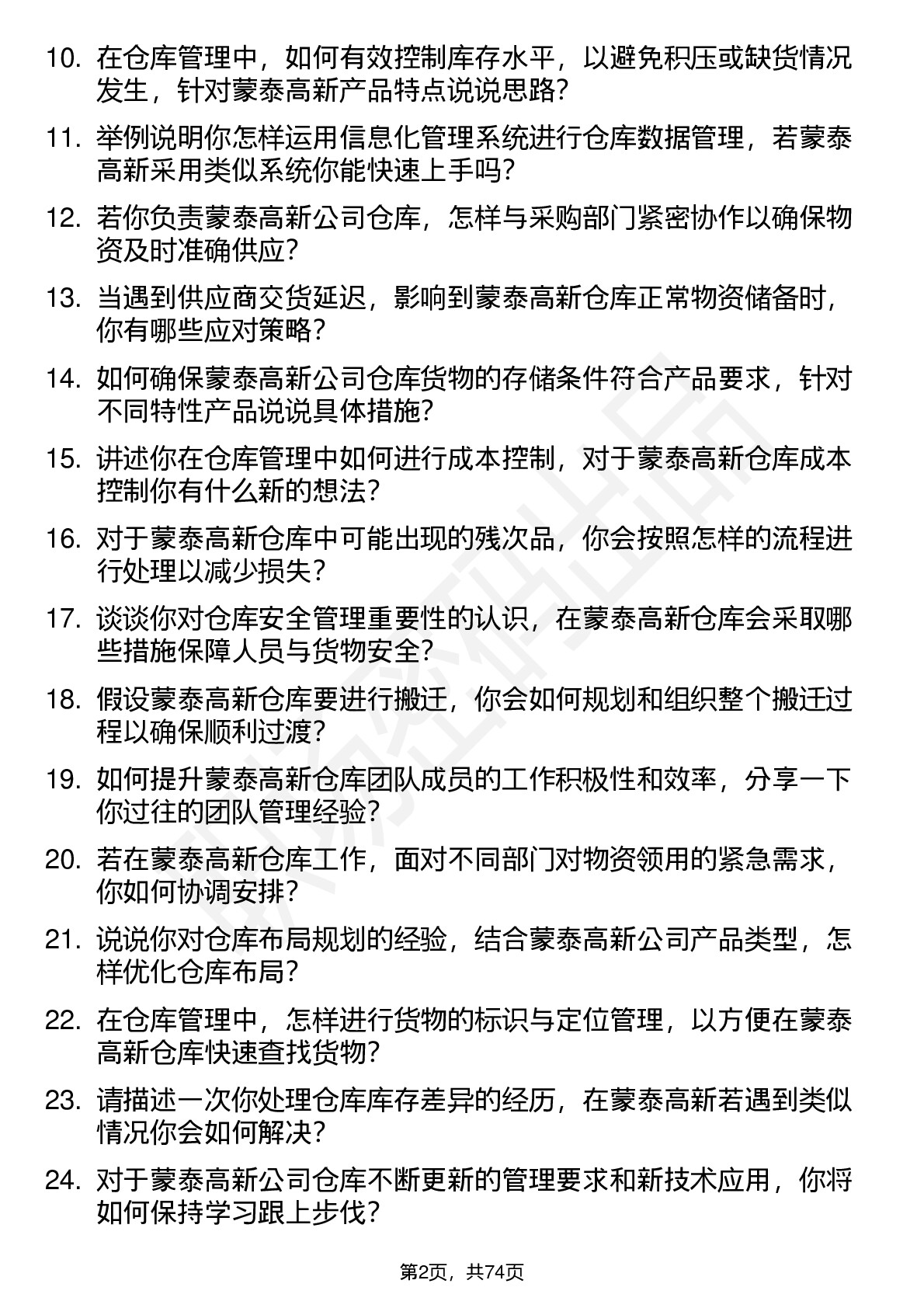 10. 在仓库管理中，如何有效控制库存水平，以避免积压或缺货情况发生，针对蒙泰高新产品特点说说思路？

11. 举例说明你怎样运用信息化管理系统进行仓库数据管理，若蒙泰高新采用类似系统你能快速上手吗？

12. 若你负责蒙泰高新公司仓库，怎样与采购部门紧密协作以确保物资及时准确供应？

13. 当遇到供应商交货延迟，影响到蒙泰高新仓库正常物资储备时，你有哪些应对策略？

14. 如何确保蒙泰高新公司仓库货物的存储条件符合产品要求，针对不同特性产品说说具体措施？

15. 讲述你在仓库管理中如何进行成本控制，对于蒙泰高新仓库成本控制你有什么新的想法？

16. 对于蒙泰高新仓库中可能出现的残次品，你会按照怎样的流程进行处理以减少损失？

17. 谈谈你对仓库安全管理重要性的认识，在蒙泰高新仓库会采取哪些措施保障人员与货物安全？

18. 假设蒙泰高新仓库要进行搬迁，你会如何规划和组织整个搬迁过程以确保顺利过渡？

19. 如何提升蒙泰高新仓库团队成员的工作积极性和效率，分享一下你过往的团队管理经验？

20. 若在蒙泰高新仓库工作，面对不同部门对物资领用的紧急需求，你如何协调安排？

21. 说说你对仓库布局规划的经验，结合蒙泰高新公司产品类型，怎样优化仓库布局？

22. 在仓库管理中，怎样进行货物的标识与定位管理，以方便在蒙泰高新仓库快速查找货物？

23. 请描述一次你处理仓库库存差异的经历，在蒙泰高新若遇到类似情况你会如何解决？

24. 对于蒙泰高新公司仓库不断更新的管理要求和新技术应用，你将如何保持学习跟上步伐？

第2页，共74页